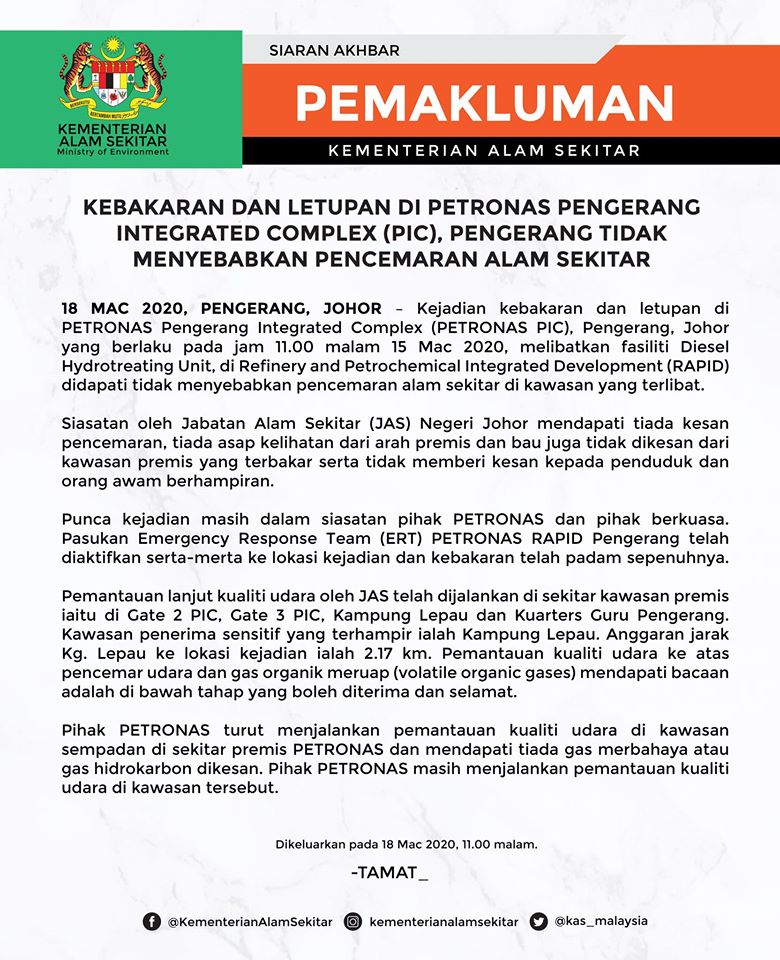 KEMENTERIAN ALAM SEKITAR
Ministry of Environment

SIARAN AKHBAR

PEMAKLUMAN

KEMENTERIAN ALAM SEKITAR

KEBAKARAN DAN LETUPAN DI PETRONAS PENGERANG INTEGRATED COMPLEX (PIC), PENGERANG TIDAK MENYEBABKAN PENCEMARAN ALAM SEKITAR

18 MAC 2020, PENGERANG, JOHOR – Kejadian kebakaran dan letupan di PETRONAS Pengerang Integrated Complex (PETRONAS PIC), Pengerang, Johor yang berlaku pada jam 11.00 malam 15 Mac 2020, melibatkan fasiliti Diesel Hydrotreating Unit, di Refinery and Petrochemical Integrated Development (RAPID) didapati tidak menyebabkan pencemaran alam sekitar di kawasan yang terlibat.

Siasatan oleh Jabatan Alam Sekitar (JAS) Negeri Johor mendapati tiada kesan pencemaran, tiada asap kelihatan dari arah premis dan bau juga tidak dikesan dari kawasan premis yang terbakar serta tidak memberi kesan kepada penduduk dan orang awam berhampiran.

Punca kejadian masih dalam siasatan pihak PETRONAS dan pihak berkuasa. Pasukan Emergency Response Team (ERT) PETRONAS RAPID Pengerang telah diaktifkan serta-merta ke lokasi kejadian dan kebakaran telah padam sepenuhnya.

Pemantauan lanjut kualiti udara oleh JAS telah dijalankan di sekitar kawasan premis iaitu di Gate 2 PIC, Gate 3 PIC, Kampung Lepau dan Kuarters Guru Pengerang. Kawasan penerima sensitif yang terhampir ialah Kampung Lepau. Anggaran jarak Kg. Lepau ke lokasi kejadian ialah 2.17 km. Pemantauan kualiti udara ke atas pencemar udara dan gas organik meruap (volatile organic gases) mendapati bacaan adalah di bawah tahap yang boleh diterima dan selamat.

Pihak PETRONAS turut menjalankan pemantauan kualiti udara di kawasan sempadan di sekitar premis PETRONAS dan mendapati tiada gas merbahaya atau gas hidrokarbon dikesan. Pihak PETRONAS masih menjalankan pemantauan kualiti udara di kawasan tersebut.

Dikeluarkan pada 18 Mac 2020, 11.00 malam.

-TAMAT_

@KementerianAlamSekitar kementerianalamsekitar @kas_malaysia